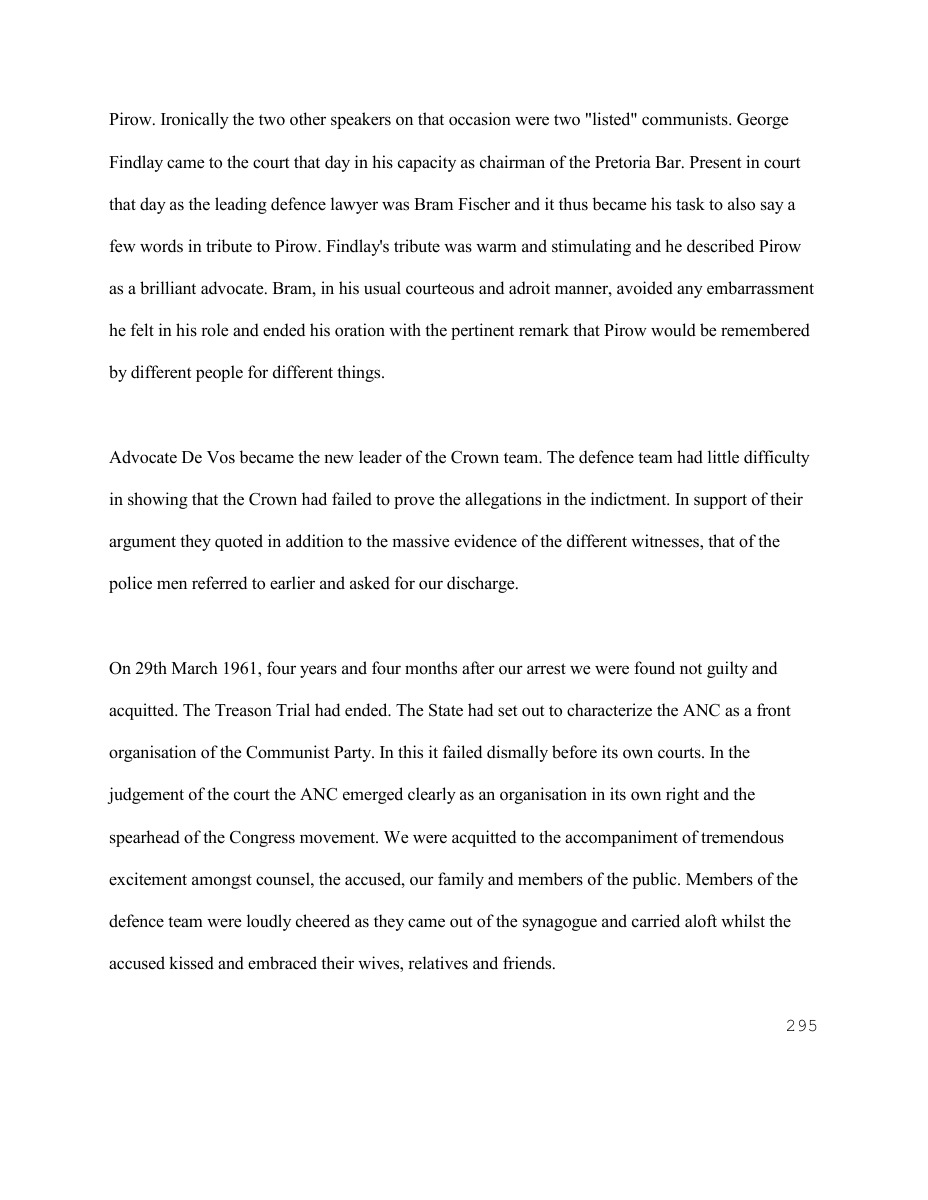 Pirow. Ironically the two other speakers on that occasion were two "listed" communists. George Findlay came to the court that day in his capacity as chairman of the Pretoria Bar. Present in court that day as the leading defence lawyer was Bram Fischer and it thus became his task to also say a few words in tribute to Pirow. Findlay's tribute was warm and stimulating and he described Pirow as a brilliant advocate. Bram, in his usual courteous and adroit manner, avoided any embarrassment he felt in his role and ended his oration with the pertinent remark that Pirow would be remembered by different people for different things.

Advocate De Vos became the new leader of the Crown team. The defence team had little difficulty in showing that the Crown had failed to prove the allegations in the indictment. In support of their argument they quoted in addition to the massive evidence of the different witnesses, that of the police men referred to earlier and asked for our discharge.

On 29th March 1961, four years and four months after our arrest we were found not guilty and acquitted. The Treason Trial had ended. The State had set out to characterize the ANC as a front organisation of the Communist Party. In this it failed dismally before its own courts. In the judgement of the court the ANC emerged clearly as an organisation in its own right and the spearhead of the Congress movement. We were acquitted to the accompaniment of tremendous excitement amongst counsel, the accused, our family and members of the public. Members of the defence team were loudly cheered as they came out of the synagogue and carried aloft whilst the accused kissed and embraced their wives, relatives and friends.

295